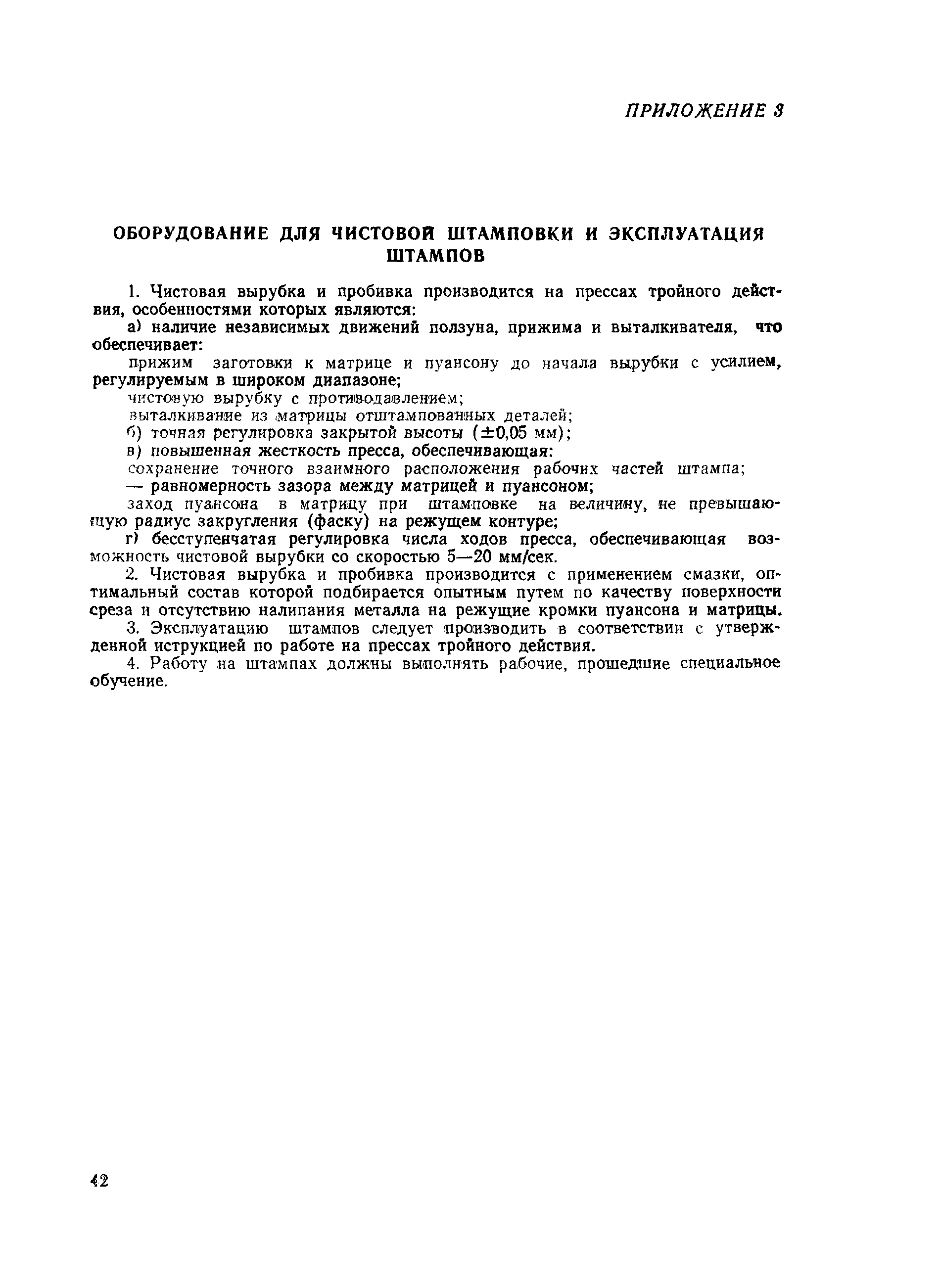 ПРИЛОЖЕНИЕ 3

ОБОРУДОВАНИЕ ДЛЯ ЧИСТОВОЙ ШТАМПОВКИ И ЭКСПЛУАТАЦИЯ ШТАМПОВ

1. Чистовая вырубка и пробивка производится на прессах тройного действия, особенностями которых являются:

а) наличие независимых движений ползуна, прижима и выталкивателя, что обеспечивает:

прижим заготовки к матрице и пуансону до начала вырубки с усилием, регулируемым в широком диапазоне;

чистовую вырубку с противодавлением;

выталкивание из матрицы отштампованных деталей;

б) точная регулировка закрытой высоты ($\pm 0,05$ мм);

в) повышенная жесткость пресса, обеспечивающая:

сохранение точного взаимного расположения рабочих частей штампа;

— равномерность зазора между матрицей и пуансоном;

заход пуансона в матрицу при штамповке на величину, не превышающую радиус закругления (фаску) на режущем контуре;

г) бесступенчатая регулировка числа ходов пресса, обеспечивающая возможность чистовой вырубки со скоростью 5—20 мм/сек.

2. Чистовая вырубка и пробивка производится с применением смазки, оптимальный состав которой подбирается опытным путем по качеству поверхности среза и отсутствию налипания металла на режущие кромки пуансона и матрицы.

3. Эксплуатацию штампов следует производить в соответствии с утвержденной иструкцией по работе на прессах тройного действия.

4. Работу на штампах должны выполнять рабочие, прошедшие специальное обучение.

42